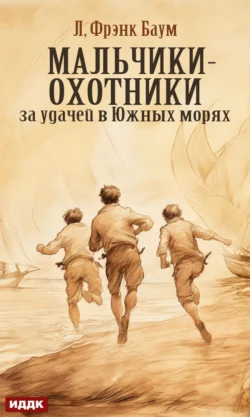 Л, Фрэнк Баум

МАЛЬЧИКИ-ОХОТНИКИ

за удачей в Южных морях

ИДДК